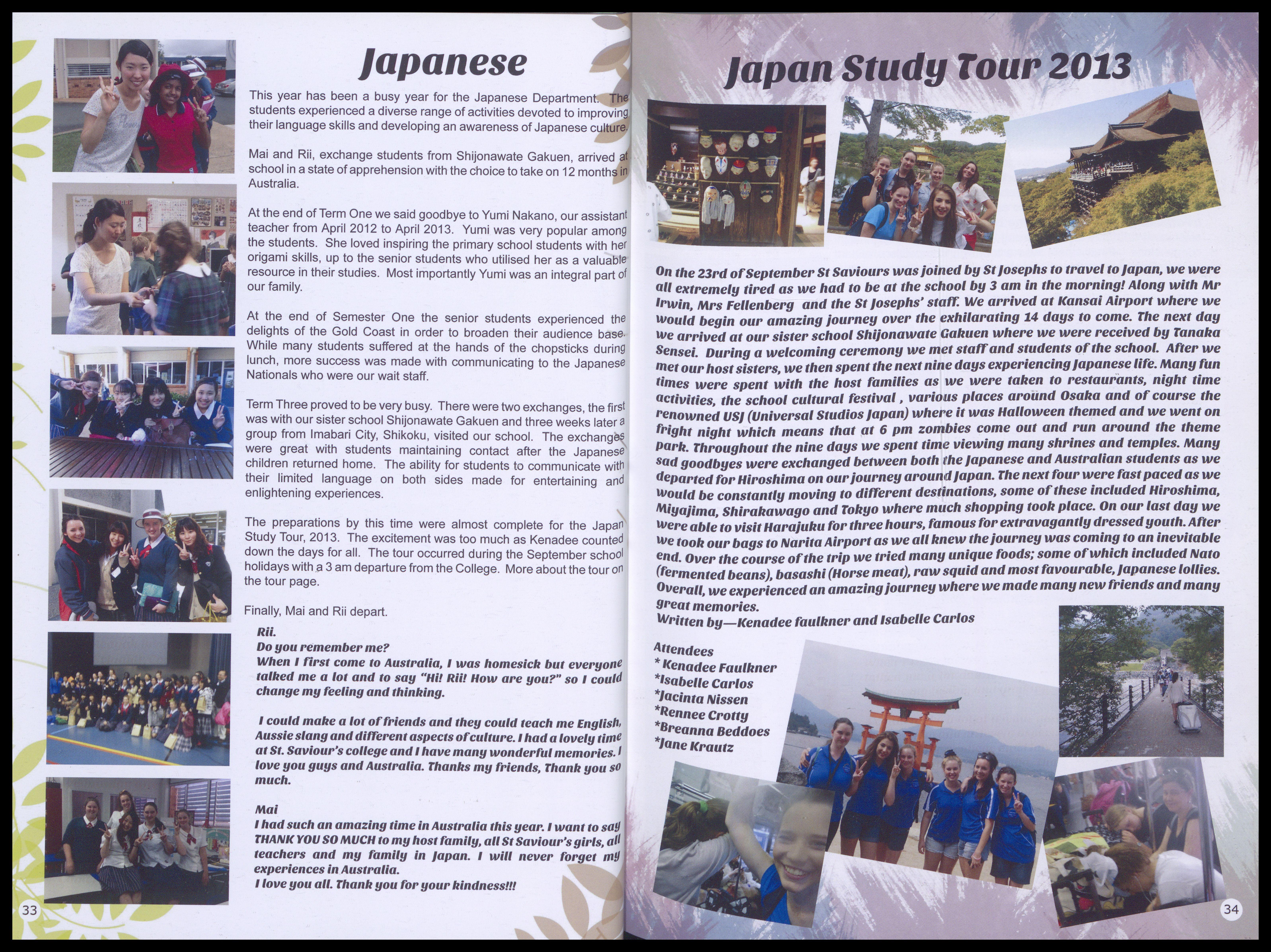 Japanese

This year has been a busy year for the Japanese Department. The students experienced a diverse range of activities devoted to improving their language skills and developing an awareness of Japanese culture.

Mai and Rii, exchange students from Shijonawate Gakuen, arrived at school in a state of apprehension with the choice to take on 12 months in Australia.

At the end of Term One we said goodbye to Yumi Nakano, our assistant teacher from April 2012 to April 2013. Yumi was very popular among the students. She loved inspiring the primary school students with her origami skills, up to the senior students who utilised her as a valuable resource in their studies. Most importantly Yumi was an integral part of our family.

At the end of Semester One the senior students experienced the delights of the Gold Coast in order to broaden their audience base. While many students suffered at the hands of the chopsticks during lunch, more success was made with communicating to the Japanese Nationals who were our wait staff.

Term Three proved to be very busy. There were two exchanges, the first was with our sister school Shijonawate Gakuen and three weeks later a group from Imabari City, Shikoku, visited our school. The exchanges were great with students maintaining contact after the Japanese children returned home. The ability for students to communicate with their limited language on both sides made for entertaining and enlightening experiences.

The preparations by this time were almost complete for the Japan Study Tour, 2013. The excitement was too much as Kenadee counted down the days for all. The tour occurred during the September school holidays with a 3 am departure from the College. More about the tour on the tour page.

Finally, Mai and Rii depart.

Rii.
Do you remember me?
When I first come to Australia, I was homesick but everyone talked me a lot and to say "Hi! Rii! How are you?" so I could change my feeling and thinking.

I could make a lot of friends and they could teach me English, Aussie slang and different aspects of culture. I had a lovely time at St. Saviour's college and I have many wonderful memories. I love you guys and Australia. Thanks my friends, Thank you so much.

Mai
I had such an amazing time in Australia this year. I want to say THANK YOU SO MUCH to my host family, all St Saviour's girls, all teachers and my family in Japan. I will never forget my experiences in Australia.
I love you all. Thank you for your kindness!!!

33

Japan Study Tour 2013

On the 23rd of September St Saviours was joined by St Josephs to travel to Japan, we were all extremely tired as we had to be at the school by 3 am in the morning! Along with Mr Irwin, Mrs Fellenberg and the St Josephs' staff. We arrived at Kansai Airport where we would begin our amazing journey over the exhilarating 14 days to come. The next day we arrived at our sister school Shijonawate Gakuen where we were received by Tanaka Sensei. During a welcoming ceremony we met staff and students of the school. After we met our host sisters, we then spent the next nine days experiencing Japanese life. Many fun times were spent with the host families as we were taken to restaurants, night time activities, the school cultural festival , various places around Osaka and of course the renowned USJ (Universal Studios Japan) where it was Halloween themed and we went on fright night which means that at 6 pm zombies come out and run around the theme park. Throughout the nine days we spent time viewing many shrines and temples. Many sad goodbyes were exchanged between both the Japanese and Australian students as we departed for Hiroshima on our journey around Japan. The next four were fast paced as we would be constantly moving to different destinations, some of these included Hiroshima, Miyajima, Shirakawago and Tokyo where much shopping took place. On our last day we were able to visit Harajuku for three hours, famous for extravagantly dressed youth. After we took our bags to Narita Airport as we all knew the journey was coming to an inevitable end. Over the course of the trip we tried many unique foods; some of which included Nato (fermented beans), basashi (Horse meat), raw squid and most favourable, Japanese lollies. Overall, we experienced an amazing journey where we made many new friends and many great memories.
Written by—Kenadee faulkner and Isabelle Carlos

Attendees
* Kenadee Faulkner
*Isabelle Carlos
*Jacinta Nissen
*Rennee Crotty
*Breanna Beddoes
*Jane Krautz

34